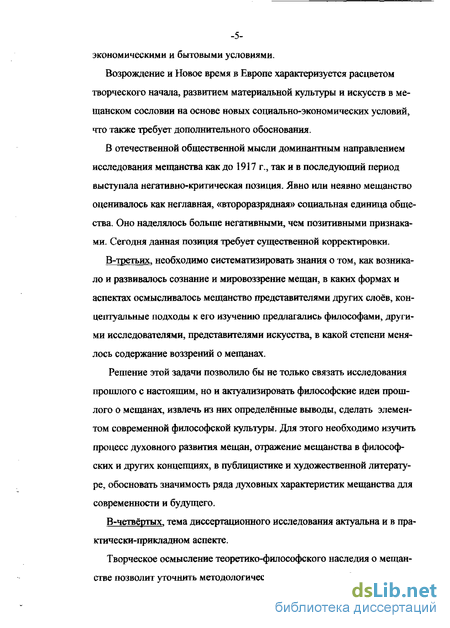 -5-

экономическими и бытовыми условиями.

Возрождение и Новое время в Европе характеризуется расцветом творческого начала, развитием материальной культуры и искусств в мещанском сословии на основе новых социально-экономических условий, что также требует дополнительного обоснования.

В отечественной общественной мысли доминантным направлением исследования мещанства как до 1917 г., так и в последующий период выступала негативно-критическая позиция. Явно или неявно мещанство оценивалось как неглавная, «второразрядная» социальная единица общества. Оно наделялось больше негативными, чем позитивными признаками. Сегодня данная позиция требует существенной корректировки.

В-третьих, необходимо систематизировать знания о том, как возникало и развивалось сознание и мировоззрение мещан, в каких формах и аспектах осмысливалось мещанство представителями других слоёв, концептуальные подходы к его изучению предлагались философами, другими исследователями, представителями искусства, в какой степени менялось содержание воззрений о мещанах.

Решение этой задачи позволило бы не только связать исследования прошлого с настоящим, но и актуализировать философские идеи прошлого о мещанах, извлечь из них определённые выводы, сделать элементом современной философской культуры. Для этого необходимо изучить процесс духовного развития мещан, отражение мещанства в философских и других концепциях, в публицистике и художественной литературе, обосновать значимость ряда духовных характеристик мещанства для современности и будущего.

В-четвёртых, тема диссертационного исследования актуальна и в практически-прикладном аспекте.

Творческое осмысление теоретико-философского наследия о мещанстве позволит уточнить методологичес

dsLib.net
библиотека диссертаций